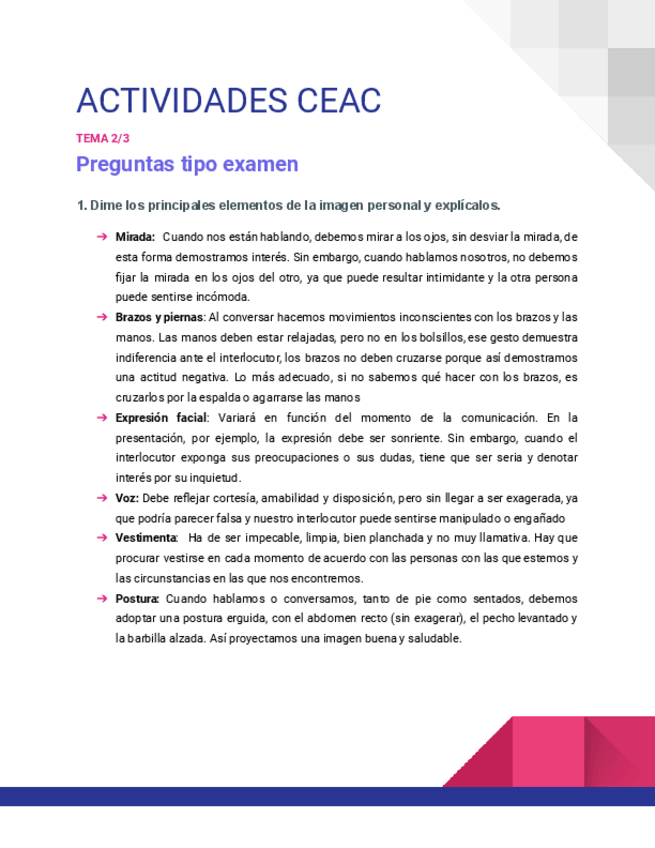 ACTIVIDADES CEAC

TEMA 2/3

Preguntas tipo examen

1. Dime los principales elementos de la imagen personal y explícalos.

➔ Mirada: Cuando nos están hablando, debemos mirar a los ojos, sin desviar la mirada, de esta forma demostramos interés. Sin embargo, cuando hablamos nosotros, no debemos fijar la mirada en los ojos del otro, ya que puede resultar intimidante y la otra persona puede sentirse incómoda.

➔ Brazos y piernas: Al conversar hacemos movimientos inconscientes con los brazos y las manos. Las manos deben estar relajadas, pero no en los bolsillos, ese gesto demuestra indiferencia ante el interlocutor, los brazos no deben cruzarse porque así demostramos una actitud negativa. Lo más adecuado, si no sabemos qué hacer con los brazos, es cruzarlos por la espalda o agarrarse las manos

➔ Expresión facial: Variará en función del momento de la comunicación. En la presentación, por ejemplo, la expresión debe ser sonriente. Sin embargo, cuando el interlocutor exponga sus preocupaciones o sus dudas, tiene que ser seria y denotar interés por su inquietud.

➔ Voz: Debe reflejar cortesía, amabilidad y disposición, pero sin llegar a ser exagerada, ya que podría parecer falsa y nuestro interlocutor puede sentirse manipulado o engañado

➔ Vestimenta: Ha de ser impecable, limpia, bien planchada y no muy llamativa. Hay que procurar vestirse en cada momento de acuerdo con las personas con las que estemos y las circunstancias en las que nos encontremos.

➔ Postura: Cuando hablamos o conversamos, tanto de pie como sentados, debemos adoptar una postura erguida, con el abdomen recto (sin exagerar), el pecho levantado y la barbilla alzada. Así proyectamos una imagen buena y saludable.